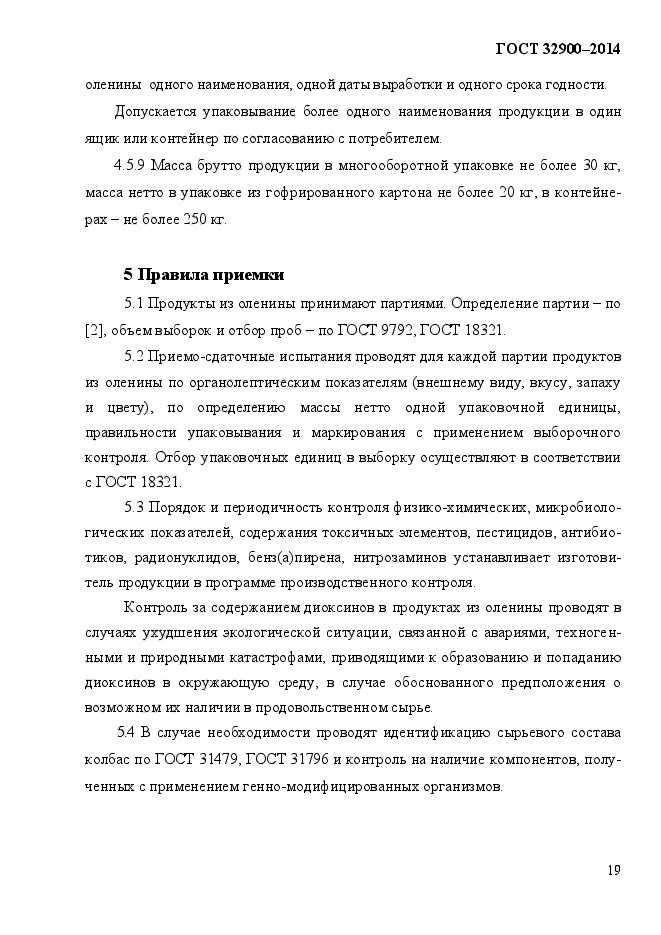 ГОСТ 32900–2014

оленины одного наименования, одной даты выработки и одного срока годности.

Допускается упаковывание более одного наименования продукции в один ящик или контейнер по согласованию с потребителем.

4.5.9 Масса брутто продукции в многооборотной упаковке не более 30 кг, масса нетто в упаковке из гофрированного картона не более 20 кг, в контейнерах – не более 250 кг.

5 Правила приемки

5.1 Продукты из оленины принимают партиями. Определение партии – по [2], объем выборок и отбор проб – по ГОСТ 9792, ГОСТ 18321.

5.2 Приемо-сдаточные испытания проводят для каждой партии продуктов из оленины по органолептическим показателям (внешнему виду, вкусу, запаху и цвету), по определению массы нетто одной упаковочной единицы, правильности упаковывания и маркирования с применением выборочного контроля. Отбор упаковочных единиц в выборку осуществляют в соответствии с ГОСТ 18321.

5.3 Порядок и периодичность контроля физико-химических, микробиологических показателей, содержания токсичных элементов, пестицидов, антибиотиков, радионуклидов, бенз(а)пирена, нитрозаминов устанавливает изготовитель продукции в программе производственного контроля.

Контроль за содержанием диоксинов в продуктах из оленины проводят в случаях ухудшения экологической ситуации, связанной с авариями, техногенными и природными катастрофами, приводящими к образованию и попаданию диоксинов в окружающую среду, в случае обоснованного предположения о возможном их наличии в продовольственном сырье.

5.4 В случае необходимости проводят идентификацию сырьевого состава колбас по ГОСТ 31479, ГОСТ 31796 и контроль на наличие компонентов, полученных с применением генно-модифицированных организмов.

19